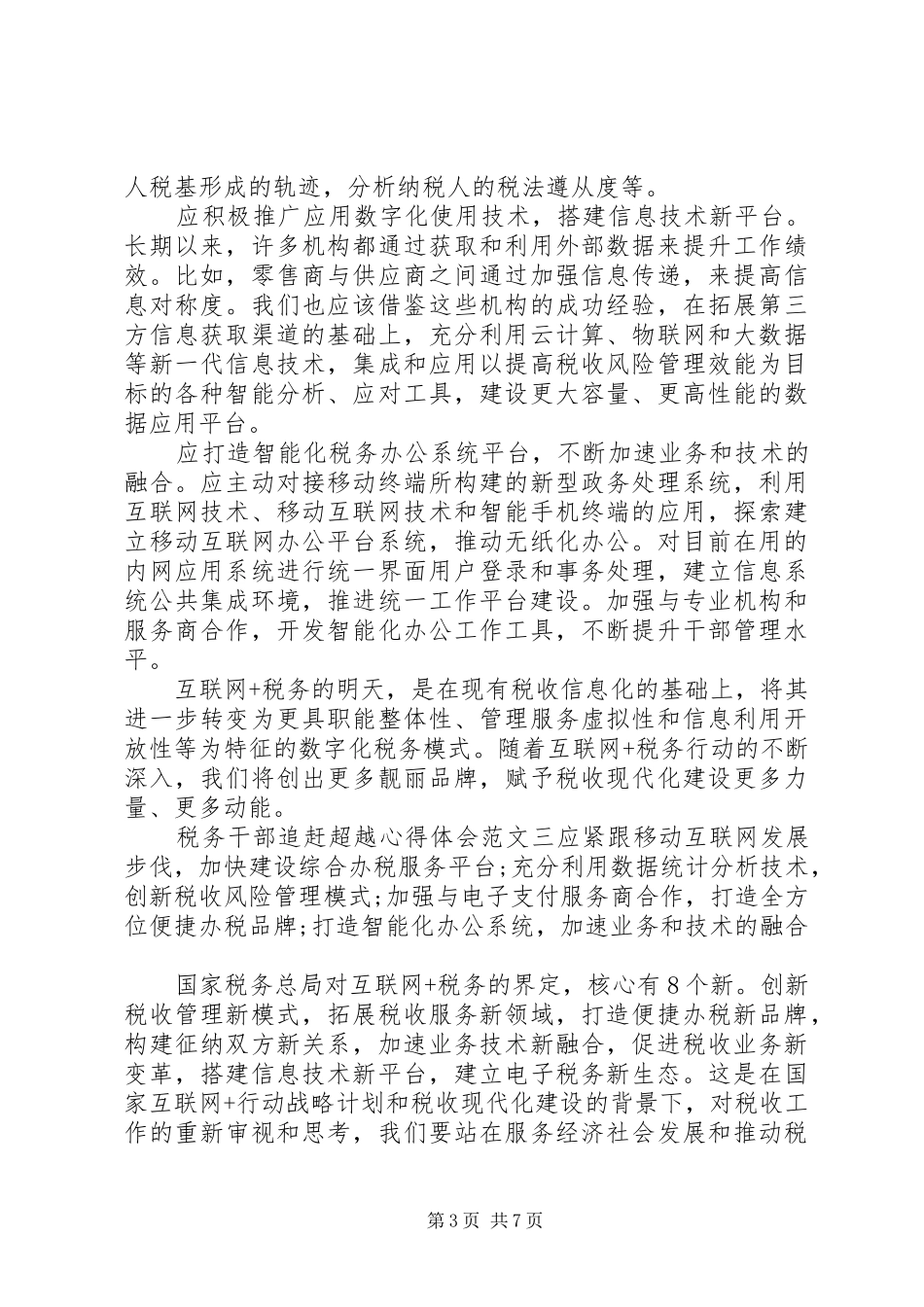 人税基形成的轨迹，分析纳税人的税法遵从度等。

应积极推广应用数字化使用技术，搭建信息技术新平台。长期以来，许多机构都通过获取和利用外部数据来提升工作绩效。比如，零售商与供应商之间通过加强信息传递，来提高信息对称度。我们也应该借鉴这些机构的成功经验，在拓展第三方信息获取渠道的基础上，充分利用云计算、物联网和大数据等新一代信息技术，集成和应用以提高税收风险管理效能为目标的各种智能分析、应对工具，建设更大容量、更高性能的数据应用平台。

应打造智能化税务办公系统平台，不断加速业务和技术的融合。应主动对接移动终端所构建的新型政务处理系统，利用互联网技术、移动互联网技术和智能手机终端的应用，探索建立移动互联网办公平台系统，推动无纸化办公。对目前在用的内网应用系统进行统一界面用户登录和事务处理，建立信息系统公共集成环境，推进统一工作平台建设。加强与专业机构和服务商合作，开发智能化办公工作工具，不断提升干部管理水平。

互联网+税务的明天，是在现有税收信息化的基础上，将其进一步转变为更具职能整体性、管理服务虚拟性和信息利用开放性等为特征的数字化税务模式。随着互联网+税务行动的不断深入，我们将创出更多靓丽品牌，赋予税收现代化建设更多力量、更多动能。

税务干部追赶超越心得体会范文三应紧跟移动互联网发展步伐，加快建设综合办税服务平台;充分利用数据统计分析技术，创新税收风险管理模式;加强与电子支付服务商合作，打造全方位便捷办税品牌;打造智能化办公系统，加速业务和技术的融合

国家税务总局对互联网+税务的界定，核心有8个新。创新税收管理新模式，拓展税收服务新领域，打造便捷办税新品牌，构建征纳双方新关系，加速业务技术新融合，促进税收业务新变革，搭建信息技术新平台，建立电子税务新生态。这是在国家互联网+行动战略计划和税收现代化建设的背景下，对税收工作的重新审视和思考，我们要站在服务经济社会发展和推动税

第3页 共7页